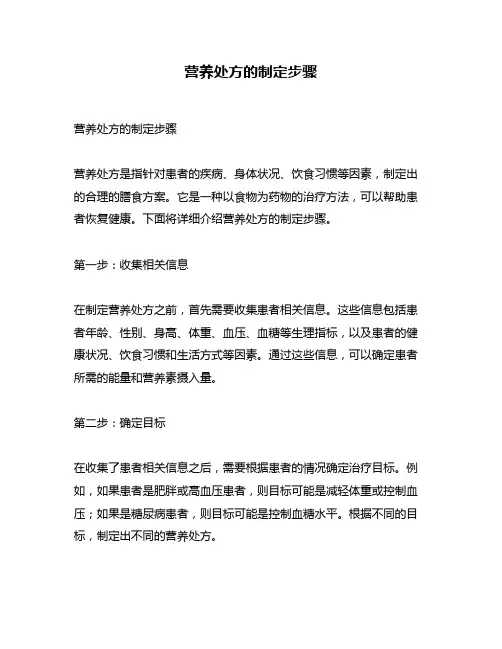 营养处方的制定步骤

营养处方的制定步骤

营养处方是指针对患者的疾病、身体状况、饮食习惯等因素，制定出的合理的膳食方案。它是一种以食物为药物的治疗方法，可以帮助患者恢复健康。下面将详细介绍营养处方的制定步骤。

第一步：收集相关信息

在制定营养处方之前，首先需要收集患者相关信息。这些信息包括患者年龄、性别、身高、体重、血压、血糖等生理指标，以及患者的健康状况、饮食习惯和生活方式等因素。通过这些信息，可以确定患者所需的能量和营养素摄入量。

第二步：确定目标

在收集了患者相关信息之后，需要根据患者的情况确定治疗目标。例如，如果患者是肥胖或高血压患者，则目标可能是减轻体重或控制血压；如果是糖尿病患者，则目标可能是控制血糖水平。根据不同的目标，制定出不同的营养处方。